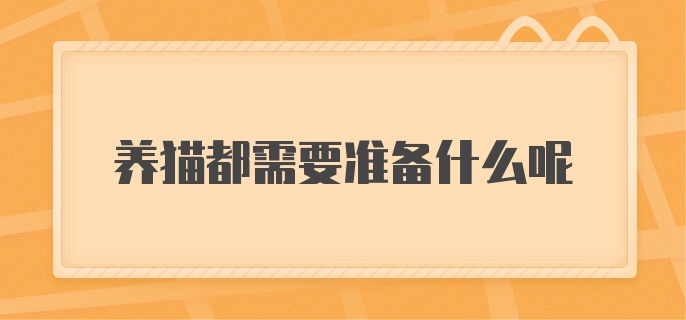 养猫都需要准备什么呢